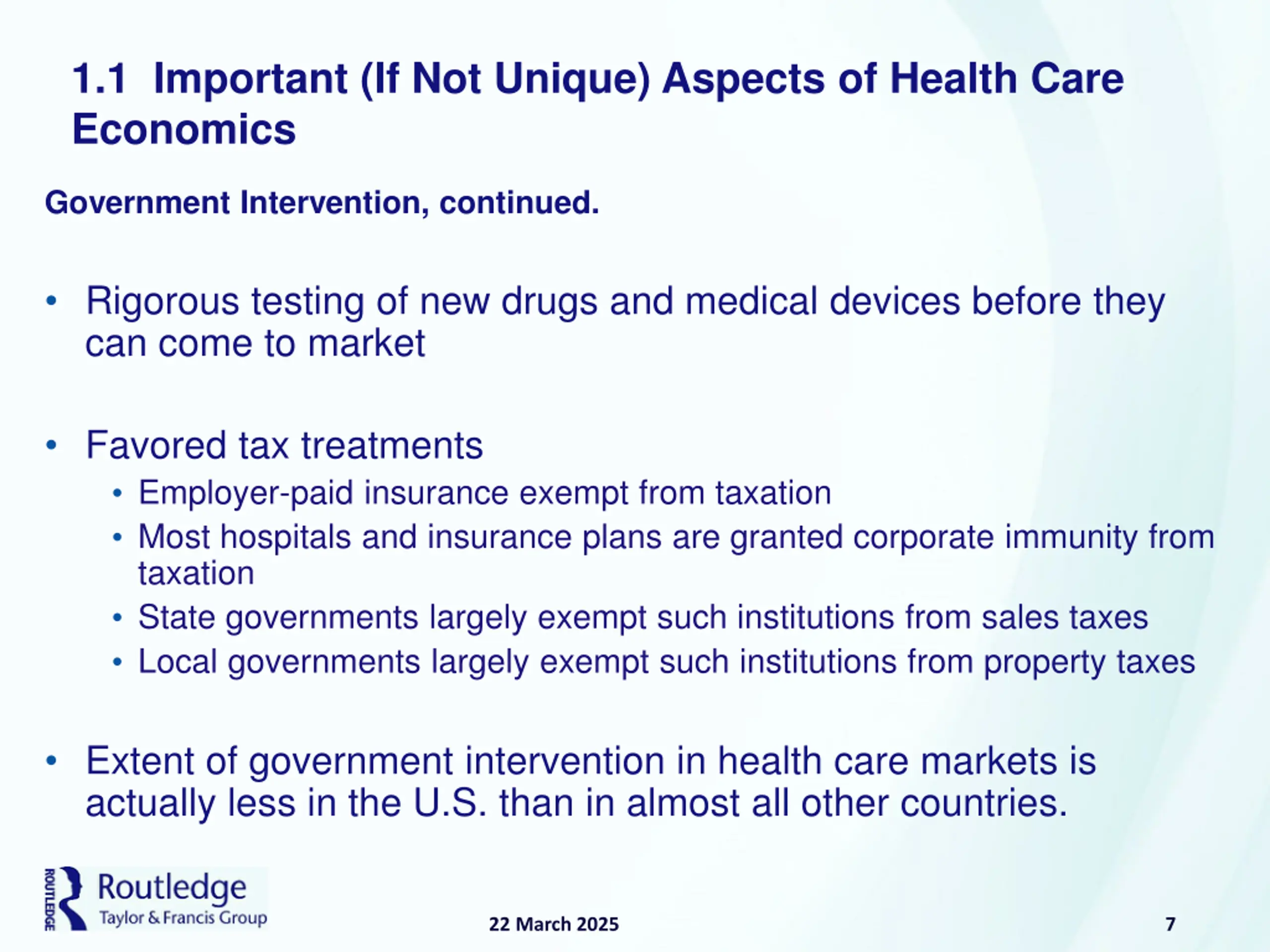 1.1 Important (If Not Unique) Aspects of Health Care Economics

Government Intervention, continued.

• Rigorous testing of new drugs and medical devices before they can come to market

• Favored tax treatments
  • Employer-paid insurance exempt from taxation
  • Most hospitals and insurance plans are granted corporate immunity from taxation
  • State governments largely exempt such institutions from sales taxes
  • Local governments largely exempt such institutions from property taxes

• Extent of government intervention in health care markets is actually less in the U.S. than in almost all other countries.

ROUTLEDGE Routledge Taylor & Francis Group

22 March 2025

7